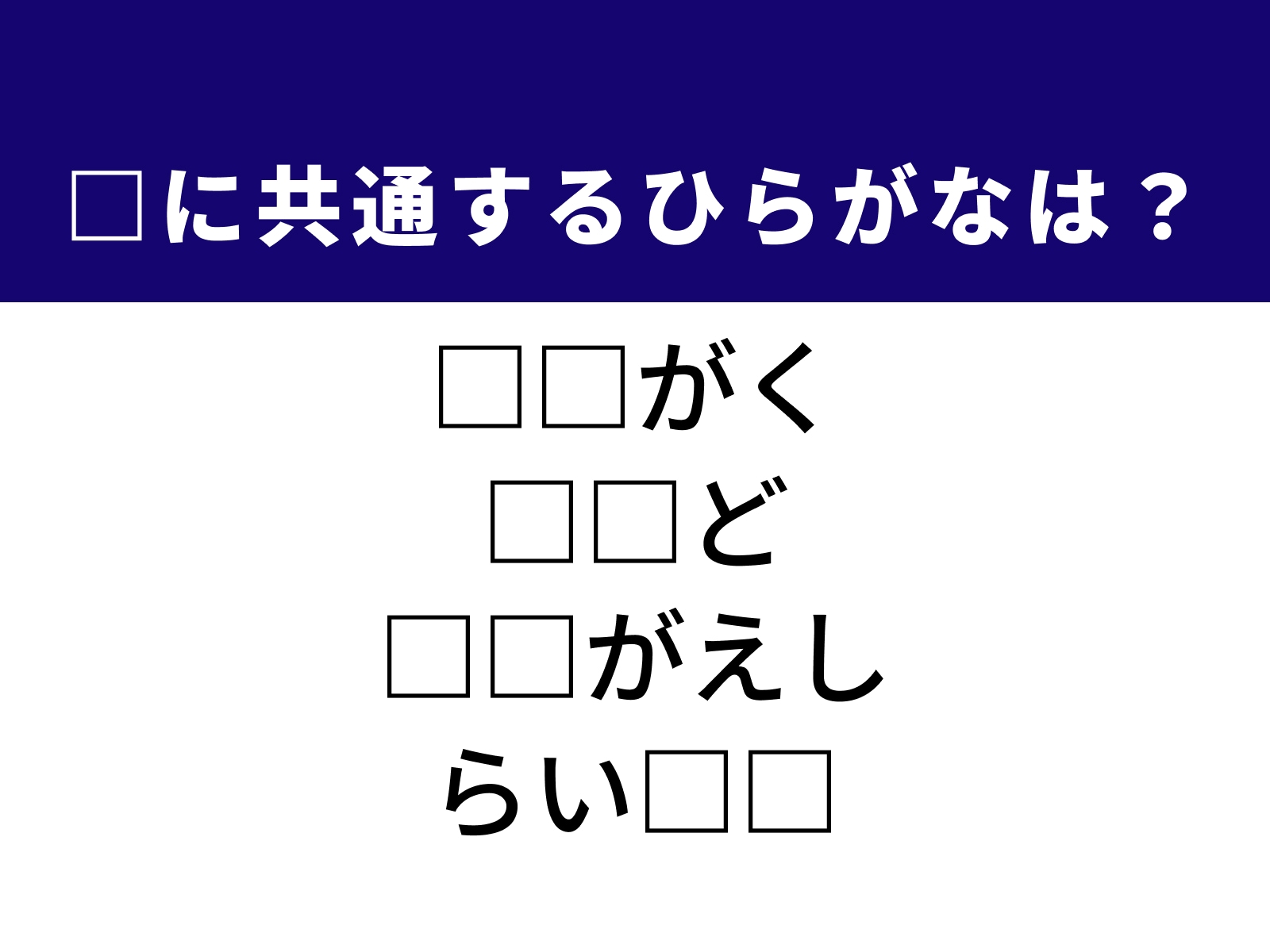 □に共通するひらがなは？

□□がく

□□ど

□□がえし

らい□□